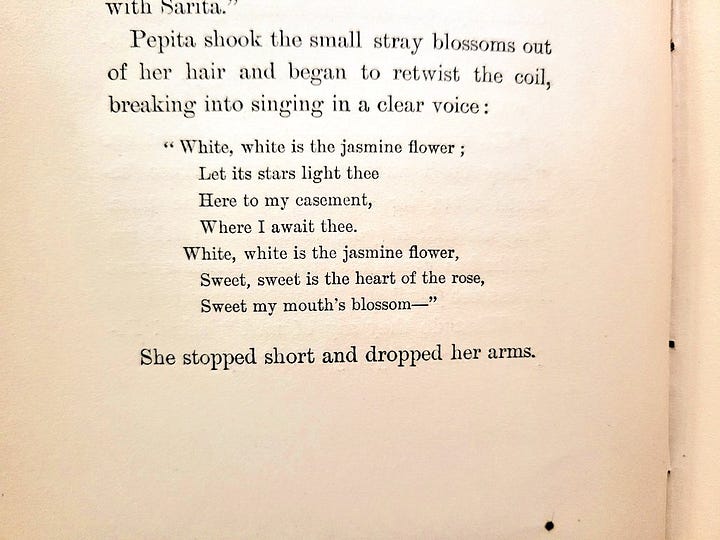 with Sarita."

Pepita shook the small stray blossoms out of her hair and began to retwist the coil, breaking into singing in a clear voice:

"White, white is the jasmine flower;
Let its stars light thee
Here to my casement,
Where I await thee.
White, white is the jasmine flower,
Sweet, sweet is the heart of the rose,
Sweet my mouth's blossom—"

She stopped short and dropped her arms.